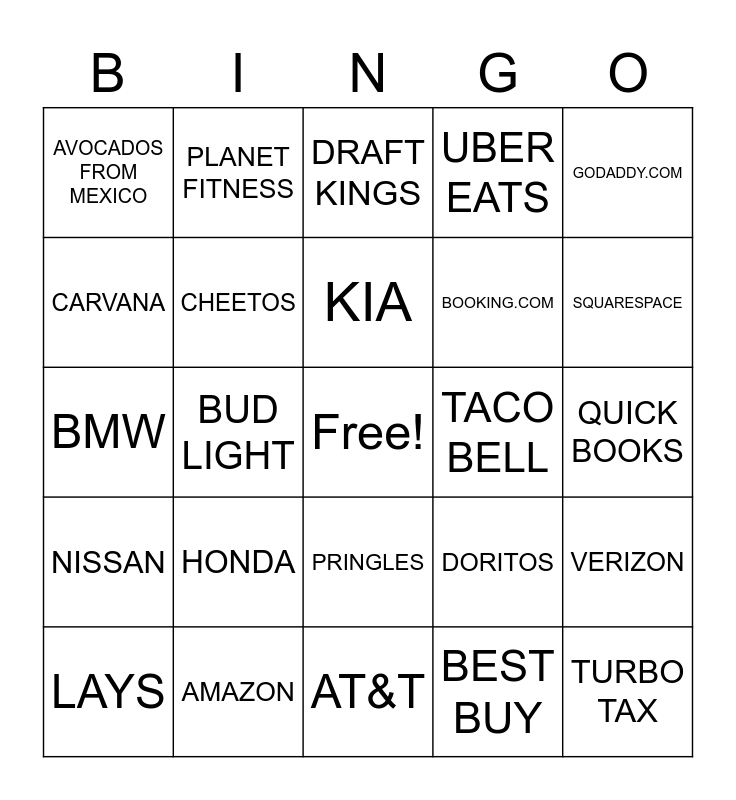 | B | I | N | G | O |
|---|---|---|---|---|
| AVOCADOS FROM MEXICO | PLANET FITNESS | DRAFT KINGS | UBER EATS | GODADDY.COM |
| CARVANA | CHEETOS | KIA | BOOKING.COM | SQUARESPACE |
| BMW | BUD LIGHT | Free! | TACO BELL | QUICK BOOKS |
| NISSAN | HONDA | PRINGLES | DORITOS | VERIZON |
| LAYS | AMAZON | AT&T | BEST BUY | TURBO TAX |